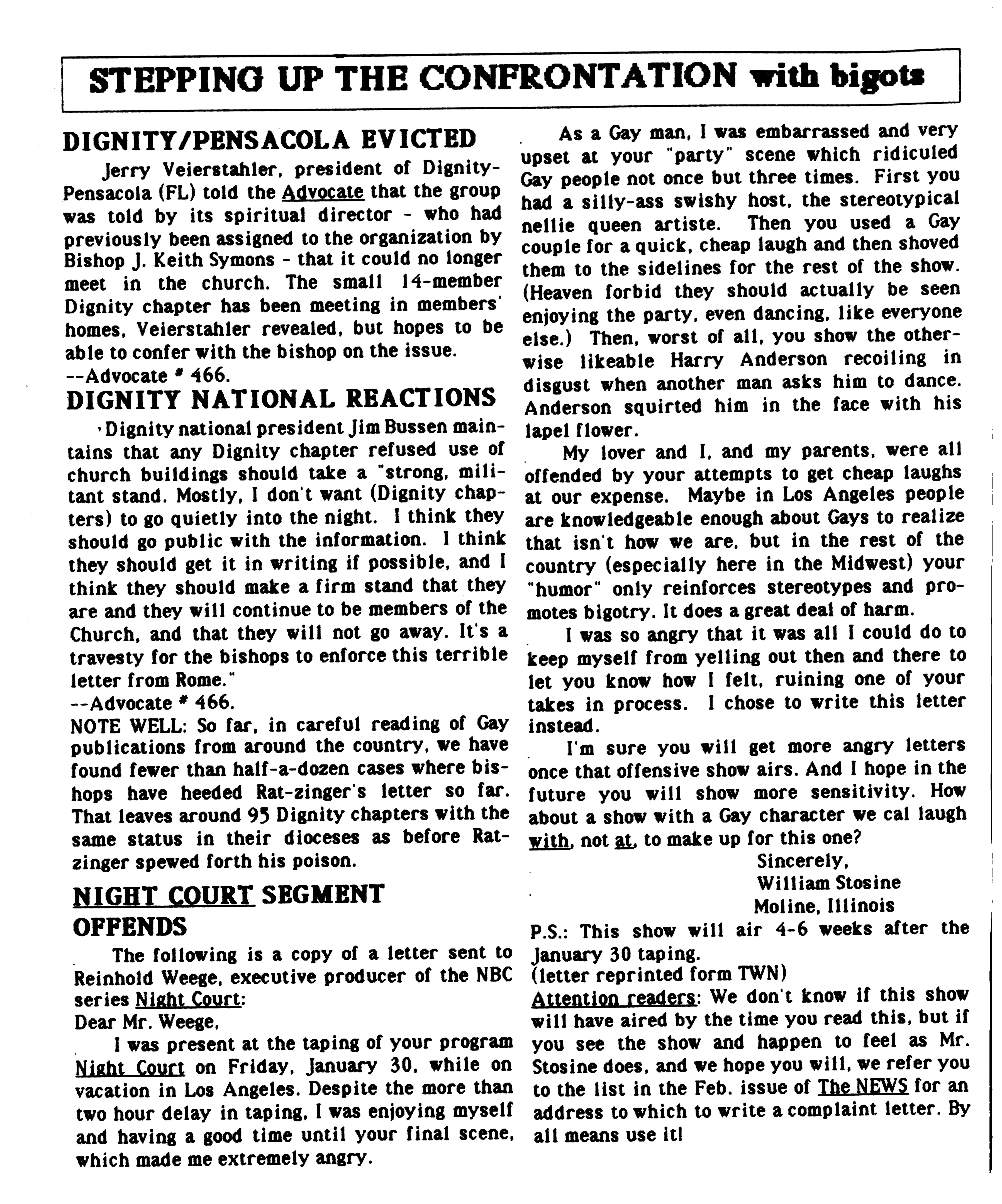 STEPPING UP THE CONFRONTATION with bigots

DIGNITY/PENSACOLA EVICTED

Jerry Veierstahler, president of Dignity-Pensacola (FL) told the Advocate that the group was told by its spiritual director - who had previously been assigned to the organization by Bishop J. Keith Symons - that it could no longer meet in the church. The small 14-member Dignity chapter has been meeting in members' homes, Veierstahler revealed, but hopes to be able to confer with the bishop on the issue.
--Advocate # 466.

DIGNITY NATIONAL REACTIONS

Dignity national president Jim Bussen maintains that any Dignity chapter refused use of church buildings should take a "strong, militant stand. Mostly, I don't want (Dignity chapters) to go quietly into the night. I think they should go public with the information. I think they should get it in writing if possible, and I think they should make a firm stand that they are and they will continue to be members of the Church, and that they will not go away. It's a travesty for the bishops to enforce this terrible letter from Rome."
--Advocate # 466.
NOTE WELL: So far, in careful reading of Gay publications from around the country, we have found fewer than half-a-dozen cases where bishops have heeded Rat-zinger's letter so far. That leaves around 95 Dignity chapters with the same status in their dioceses as before Ratzinger spewed forth his poison.

NIGHT COURT SEGMENT OFFENDS

The following is a copy of a letter sent to Reinhold Weege, executive producer of the NBC series Night Court:
Dear Mr. Weege,
I was present at the taping of your program Night Court on Friday, January 30, while on vacation in Los Angeles. Despite the more than two hour delay in taping, I was enjoying myself and having a good time until your final scene, which made me extremely angry.

As a Gay man, I was embarrassed and very upset at your "party" scene which ridiculed Gay people not once but three times. First you had a silly-ass swishy host, the stereotypical nellie queen artiste. Then you used a Gay couple for a quick, cheap laugh and then shoved them to the sidelines for the rest of the show. (Heaven forbid they should actually be seen enjoying the party, even dancing, like everyone else.) Then, worst of all, you show the otherwise likeable Harry Anderson recoiling in disgust when another man asks him to dance. Anderson squirted him in the face with his lapel flower.

My lover and I, and my parents, were all offended by your attempts to get cheap laughs at our expense. Maybe in Los Angeles people are knowledgeable enough about Gays to realize that isn't how we are, but in the rest of the country (especially here in the Midwest) your "humor" only reinforces stereotypes and promotes bigotry. It does a great deal of harm.

I was so angry that it was all I could do to keep myself from yelling out then and there to let you know how I felt, ruining one of your takes in process. I chose to write this letter instead.

I'm sure you will get more angry letters once that offensive show airs. And I hope in the future you will show more sensitivity. How about a show with a Gay character we cal laugh with, not at, to make up for this one?
Sincerely,
William Stosine
Moline, Illinois
P.S.: This show will air 4-6 weeks after the January 30 taping.
(letter reprinted form TWN)
Attention readers: We don't know if this show will have aired by the time you read this, but if you see the show and happen to feel as Mr. Stosine does, and we hope you will, we refer you to the list in the Feb. issue of The NEWS for an address to which to write a complaint letter. By all means use it!